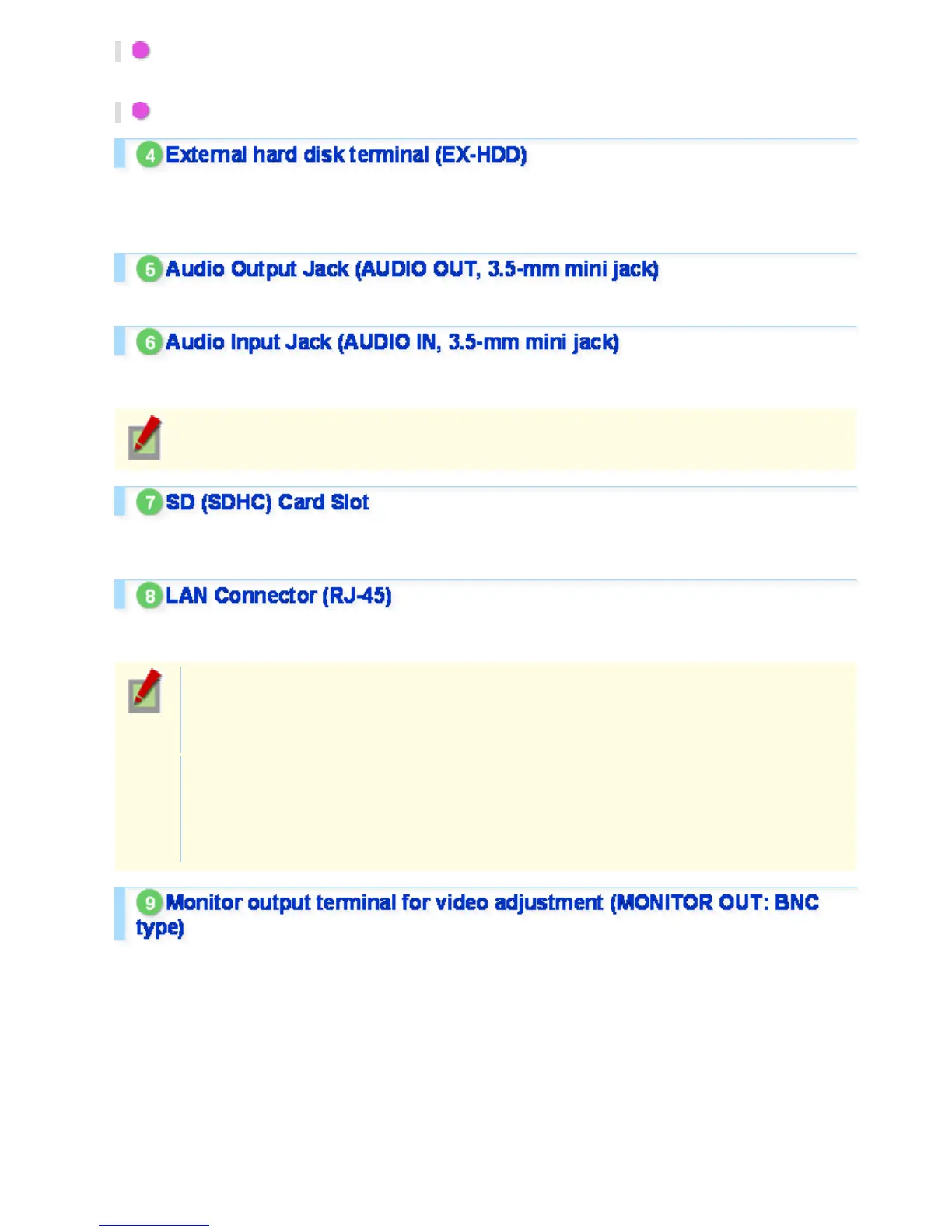 4 External hard disk terminal (EX-HDD)

5 Audio Output Jack (AUDIO OUT, 3.5-mm mini jack)

6 Audio Input Jack (AUDIO IN, 3.5-mm mini jack)

7 SD (SDHC) Card Slot

8 LAN Connector (RJ-45)

9 Monitor output terminal for video adjustment (MONITOR OUT: BNC type)